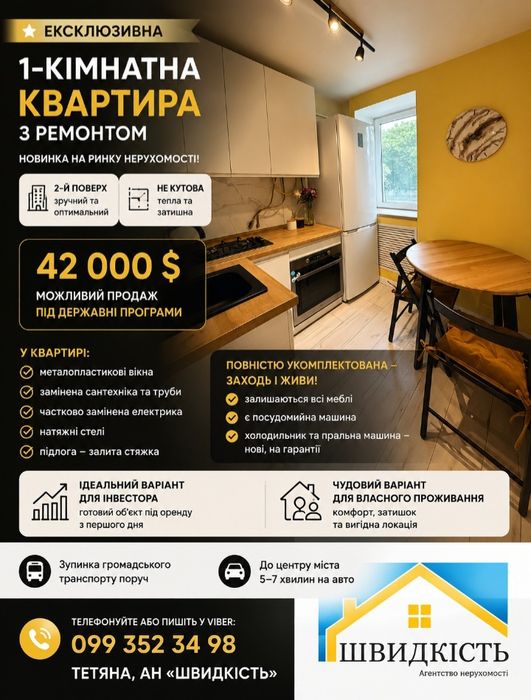 ЕКСКЛЮЗИВНА

1-КІМНАТНА
КВАРТИРА
З РЕМОНТОМ

НОВИНКА НА РИНКУ НЕРУХОМОСТІ!

2-Й ПОВЕРХ
зручний та оптимальний

НЕ КУТОВА
тепла та затишна

42 000 $
МОЖЛИВИЙ ПРОДАЖ
ПІД ДЕРЖАВНІ ПРОГРАМИ

У КВАРТИРІ:
металопластикові вікна
замінена сантехніка та труби
частково замінена електрика
натяжні стелі
підлога – залита стяжка

ПОВНІСТЮ УКОМПЛЕКТОВАНА – ЗАХОДЬ І ЖИВИ!
залишаються всі меблі
є посудомийна машина
холодильник та пральна машина – нові, на гарантії

ІДЕАЛЬНИЙ ВАРІАНТ ДЛЯ ІНВЕСТОРА
готовий об'єкт під оренду з першого дня

ЧУДОВИЙ ВАРІАНТ ДЛЯ ВЛАСНОГО ПРОЖИВАННЯ
комфорт, затишок та вигідна локація

Зупинка громадського транспорту поруч

До центру міста 5–7 хвилин на авто

ТЕЛЕФОНУЙТЕ АБО ПИШІТЬ У VIBER:
099 352 34 98
ТЕТЯНА, АН «ШВИДКІСТЬ»

ШВИДКІСТЬ
Агентство нерухомості